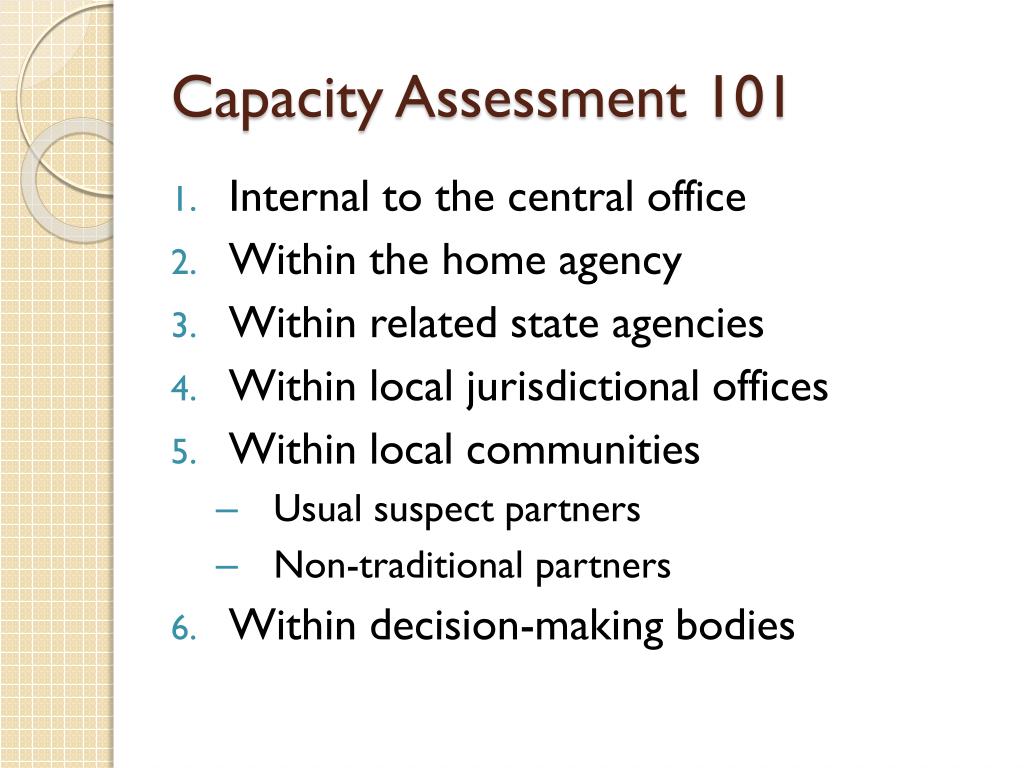 Capacity Assessment 101

1. Internal to the central office
2. Within the home agency
3. Within related state agencies
4. Within local jurisdictional offices
5. Within local communities
– Usual suspect partners
– Non-traditional partners
6. Within decision-making bodies